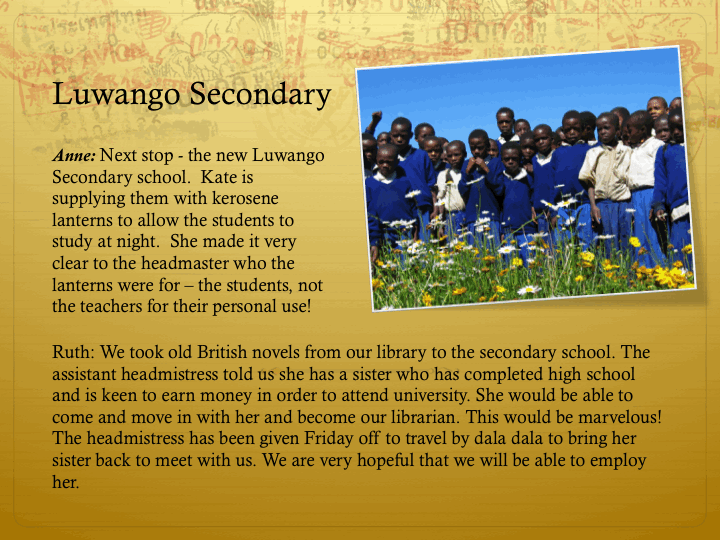 Luwango Secondary

Anne: Next stop - the new Luwango Secondary school. Kate is supplying them with kerosene lanterns to allow the students to study at night. She made it very clear to the headmaster who the lanterns were for – the students, not the teachers for their personal use!

Ruth: We took old British novels from our library to the secondary school. The assistant headmistress told us she has a sister who has completed high school and is keen to earn money in order to attend university. She would be able to come and move in with her and become our librarian. This would be marvelous! The headmistress has been given Friday off to travel by dala dala to bring her sister back to meet with us. We are very hopeful that we will be able to employ her.